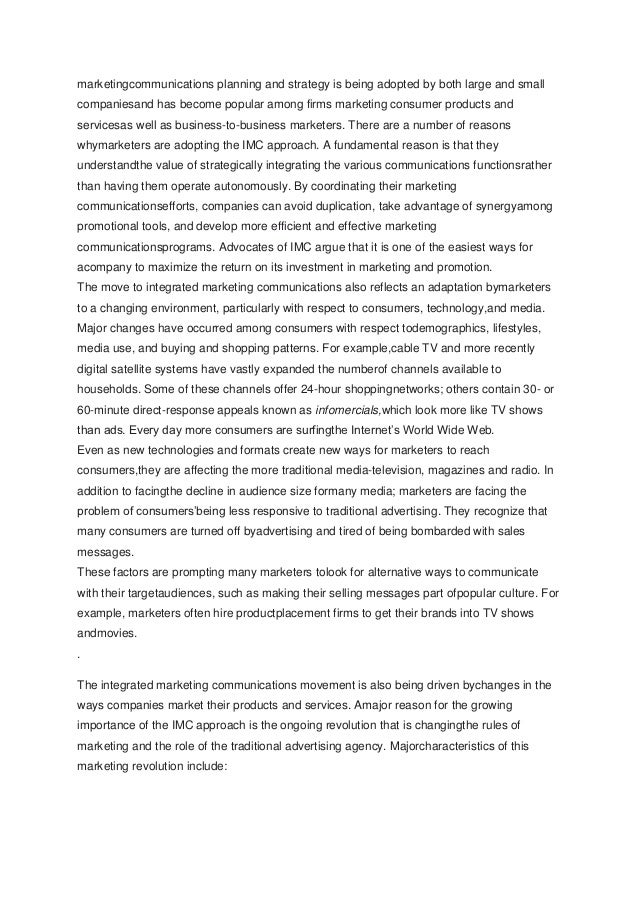 marketingcommunications planning and strategy is being adopted by both large and small companiesand has become popular among firms marketing consumer products and servicesas well as business-to-business marketers. There are a number of reasons whymarketers are adopting the IMC approach. A fundamental reason is that they understandthe value of strategically integrating the various communications functionsrather than having them operate autonomously. By coordinating their marketing communicationsefforts, companies can avoid duplication, take advantage of synergyamong promotional tools, and develop more efficient and effective marketing communicationsprograms. Advocates of IMC argue that it is one of the easiest ways for acompany to maximize the return on its investment in marketing and promotion.
The move to integrated marketing communications also reflects an adaptation bymarketers to a changing environment, particularly with respect to consumers, technology,and media. Major changes have occurred among consumers with respect todemographics, lifestyles, media use, and buying and shopping patterns. For example,cable TV and more recently digital satellite systems have vastly expanded the numberof channels available to households. Some of these channels offer 24-hour shoppingnetworks; others contain 30- or 60-minute direct-response appeals known as infomercials,which look more like TV shows than ads. Every day more consumers are surfingthe Internet's World Wide Web.
Even as new technologies and formats create new ways for marketers to reach consumers,they are affecting the more traditional media-television, magazines and radio. In addition to facingthe decline in audience size formany media; marketers are facing the problem of consumers'being less responsive to traditional advertising. They recognize that many consumers are turned off byadvertising and tired of being bombarded with sales messages.
These factors are prompting many marketers tolook for alternative ways to communicate with their targetaudiences, such as making their selling messages part ofpopular culture. For example, marketers often hire productplacement firms to get their brands into TV shows andmovies.
.

The integrated marketing communications movement is also being driven bychanges in the ways companies market their products and services. Amajor reason for the growing importance of the IMC approach is the ongoing revolution that is changingthe rules of marketing and the role of the traditional advertising agency. Majorcharacteristics of this marketing revolution include: